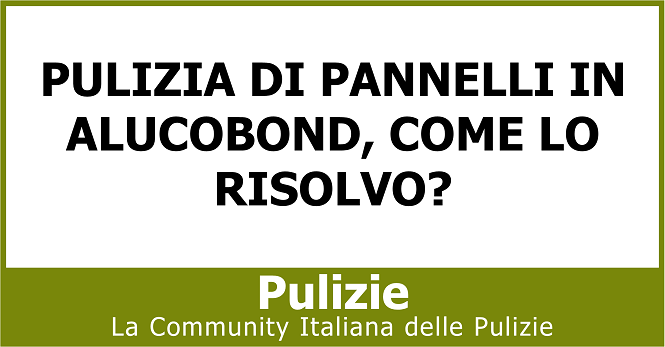 PULIZIA DI PANNELLI IN ALUCOBOND, COME LO RISOLVO?

Pulizie
La Community Italiana delle Pulizie